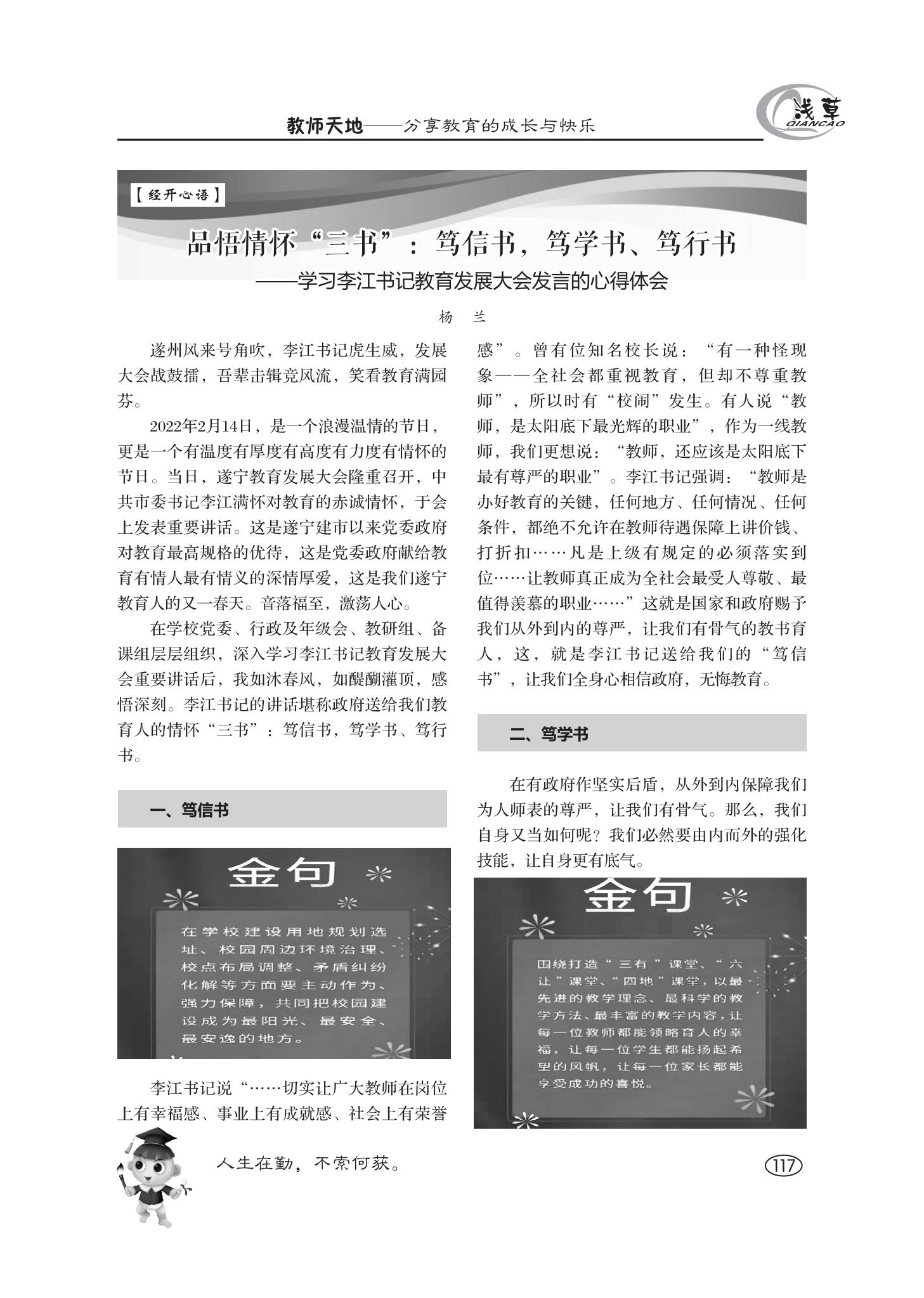 教师天地——分享教育的成长与快乐

浅草
QIANCAO

【经开心语】

品悟情怀“三书”：笃信书，笃学书、笃行书
——学习李江书记教育发展大会发言的心得体会

杨 兰

遂州风来号角吹，李江书记虎生威，发展大会战鼓擂，吾辈击辑竞风流，笑看教育满园芬。

2022年2月14日，是一个浪漫温情的节日，更是一个有温度有厚度有高度有力度有情怀的节日。当日，遂宁教育发展大会隆重召开，中共市委书记李江满怀对教育的赤诚情怀，于会上发表重要讲话。这是遂宁建市以来党委政府对教育最高规格的优待，这是党委政府献给教育有情人最有情义的深情厚爱，这是我们遂宁教育人的又一春天。音落福至，激荡人心。

在学校党委、行政及年级会、教研组、备课组层层组织，深入学习李江书记教育发展大会重要讲话后，我如沐春风，如醍醐灌顶，感悟深刻。李江书记的讲话堪称政府送给我们教育人的情怀“三书”：笃信书，笃学书、笃行书。

一、笃信书

金句

在学校建设用地规划选址、校园周边环境治理、校点布局调整、矛盾纠纷化解等方面要主动作为、强力保障，共同把校园建设成为最阳光、最安全、最安逸的地方。

李江书记说“……切实让广大教师在岗位上有幸福感、事业上有成就感、社会上有荣誉感”。曾有位知名校长说：“有一种怪现象——全社会都重视教育，但却不尊重教师”，所以时有“校闹”发生。有人说“教师，是太阳底下最光辉的职业”，作为一线教师，我们更想说：“教师，还应该是太阳底下最有尊严的职业”。李江书记强调：“教师是办好教育的关键，任何地方、任何情况、任何条件，都绝不允许在教师待遇保障上讲价钱、打折扣……凡是上级有规定的必须落实到位……让教师真正成为全社会最受人尊敬、最值得羡慕的职业……”这就是国家和政府赐予我们从外到内的尊严，让我们有骨气的教书育人，这，就是李江书记送给我们的“笃信书”，让我们全身心相信政府，无悔教育。

二、笃学书

在有政府作坚实后盾，从外到内保障我们为人师表的尊严，让我们有骨气。那么，我们自身又当如何呢？我们必然要由内而外的强化技能，让自身更有底气。

金句

围绕打造“三有”课堂、“六让”课堂、“四地”课堂，以最先进的教学理念、最科学的教学方法、最丰富的教学内容，让每一位教师都能领略育人的幸福，让每一位学生都能扬起希望的风帆，让每一位家长都能享受成功的喜悦。

人生在勤，不索何获。

117